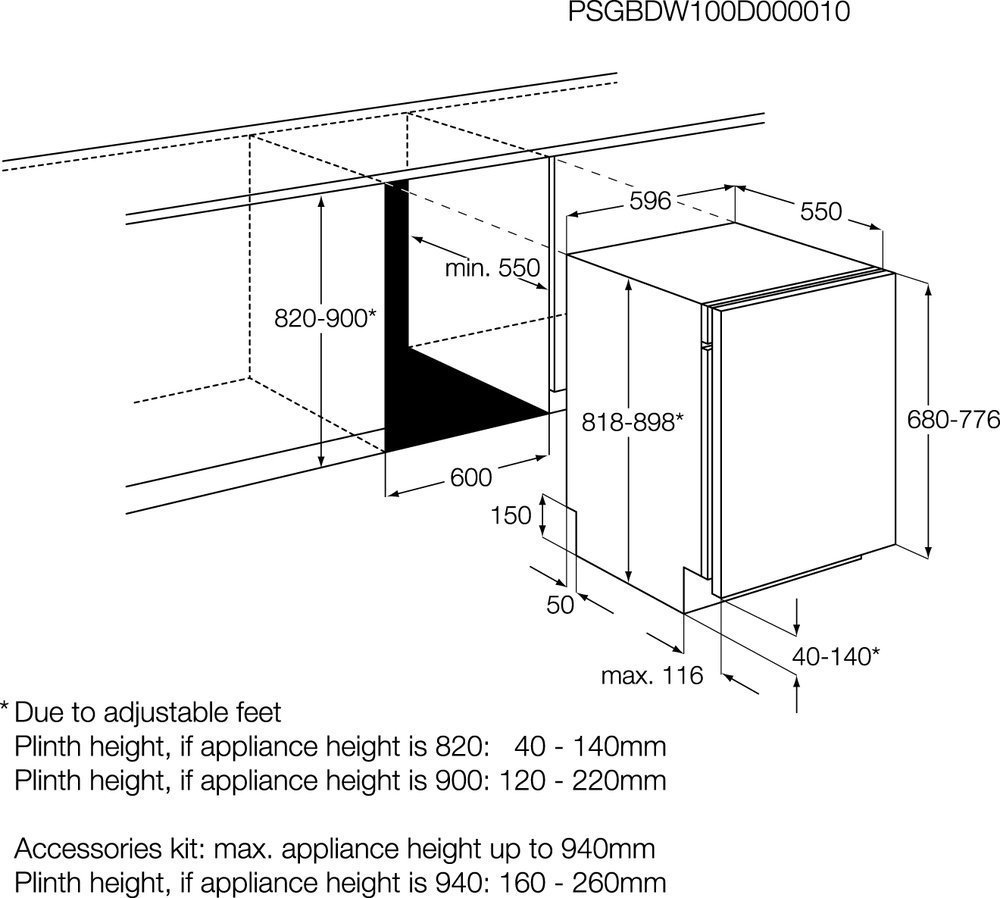 PSGBDW100D000010

596

550

min. 550

820-900*

818-898*

680-776

600

150

50

40-140*

max. 116

* Due to adjustable feet
Plinth height, if appliance height is 820: 40 - 140mm
Plinth height, if appliance height is 900: 120 - 220mm

Accessories kit: max. appliance height up to 940mm
Plinth height, if appliance height is 940: 160 - 260mm